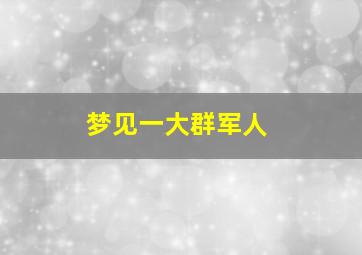 梦见一大群军人